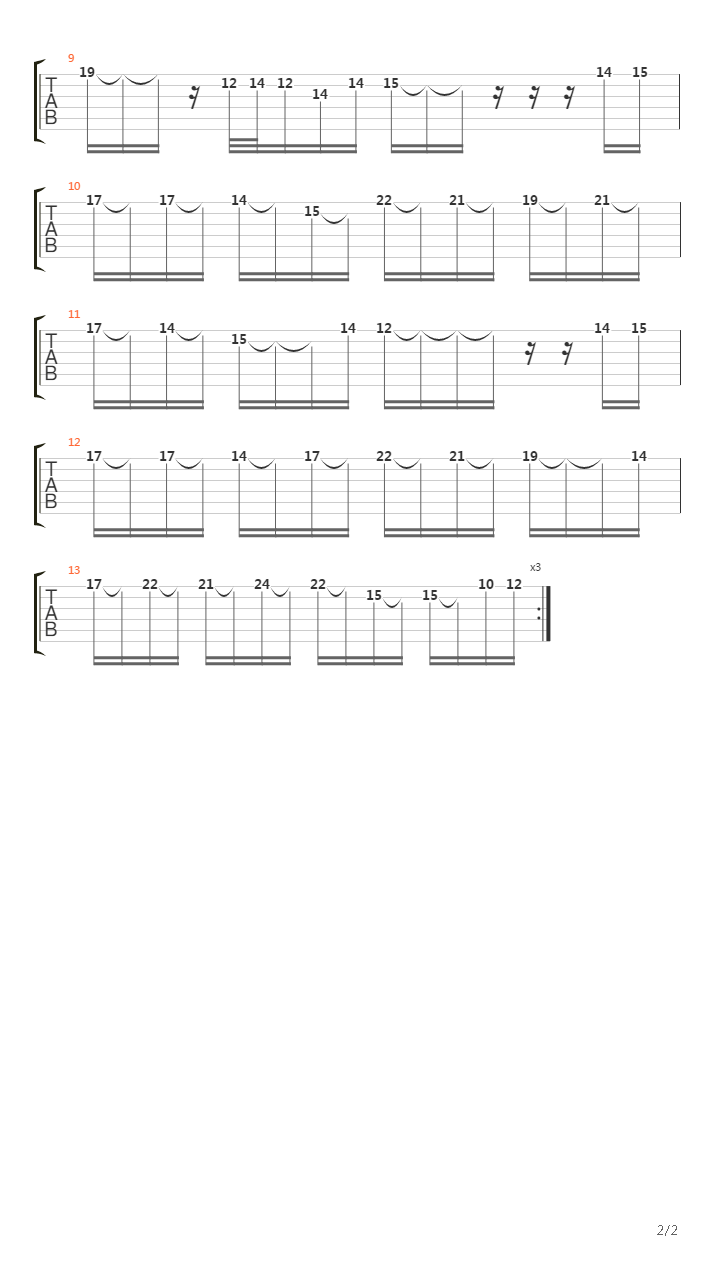 9
T
A
B
19 12 14 12 14 14 15 14 15

10
T
A
B
17 17 14 15 22 21 19 21

11
T
A
B
17 14 15 14 12 14 15

12
T
A
B
17 17 14 17 22 21 19 14

13
T
A
B
17 22 21 24 22 15 15 10 12
x3

2/2